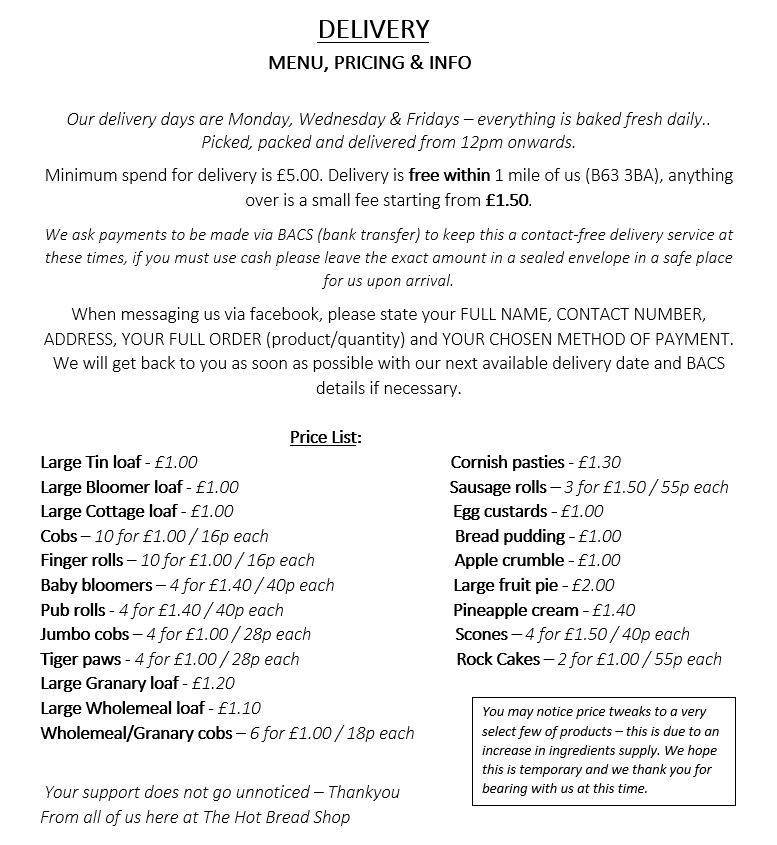 DELIVERY
MENU, PRICING & INFO

Our delivery days are Monday, Wednesday & Fridays – everything is baked fresh daily.. Picked, packed and delivered from 12pm onwards.

Minimum spend for delivery is £5.00. Delivery is free within 1 mile of us (B63 3BA), anything over is a small fee starting from £1.50.

We ask payments to be made via BACS (bank transfer) to keep this a contact-free delivery service at these times, if you must use cash please leave the exact amount in a sealed envelope in a safe place for us upon arrival.

When messaging us via facebook, please state your FULL NAME, CONTACT NUMBER, ADDRESS, YOUR FULL ORDER (product/quantity) and YOUR CHOSEN METHOD OF PAYMENT. We will get back to you as soon as possible with our next available delivery date and BACS details if necessary.

Price List:

Large Tin loaf - £1.00
Large Bloomer loaf - £1.00
Large Cottage loaf - £1.00
Cobs – 10 for £1.00 / 16p each
Finger rolls – 10 for £1.00 / 16p each
Baby bloomers – 4 for £1.40 / 40p each
Pub rolls - 4 for £1.40 / 40p each
Jumbo cobs – 4 for £1.00 / 28p each
Tiger paws - 4 for £1.00 / 28p each
Large Granary loaf - £1.20
Large Wholemeal loaf - £1.10
Wholemeal/Granary cobs – 6 for £1.00 / 18p each

Your support does not go unnoticed – Thankyou
From all of us here at The Hot Bread Shop

Cornish pasties - £1.30
Sausage rolls – 3 for £1.50 / 55p each
Egg custards - £1.00
Bread pudding - £1.00
Apple crumble - £1.00
Large fruit pie - £2.00
Pineapple cream - £1.40
Scones – 4 for £1.50 / 40p each
Rock Cakes – 2 for £1.00 / 55p each

You may notice price tweaks to a very select few of products – this is due to an increase in ingredients supply. We hope this is temporary and we thank you for bearing with us at this time.